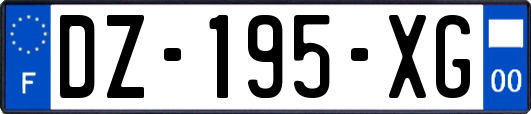 F
DZ-195-XG
00